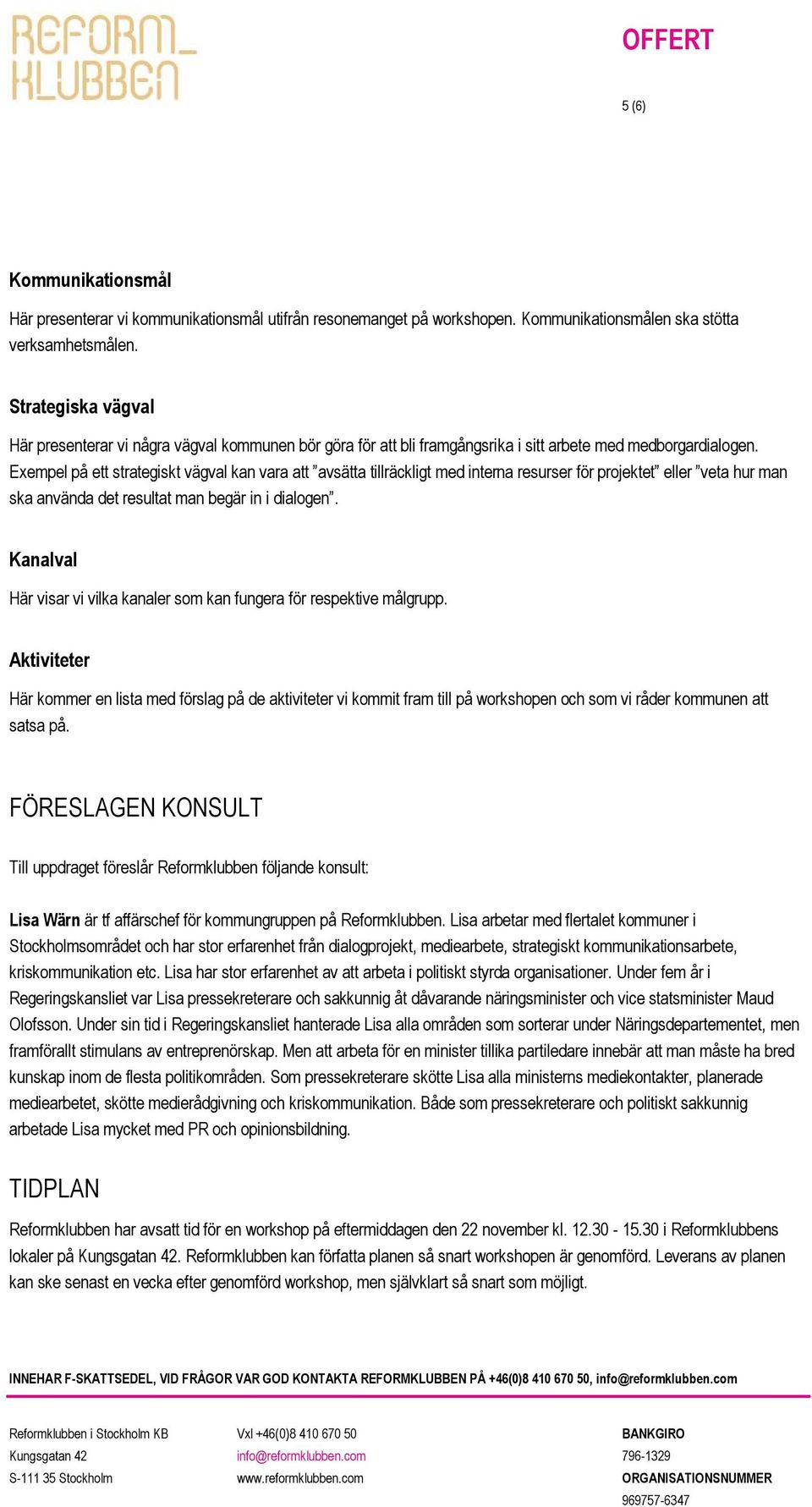 REFORM_
KLUBBEN

OFFERT

5 (6)

Kommunikationsmål

Här presenterar vi kommunikationsmål utifrån resonemanget på workshopen. Kommunikationsmålen ska stötta verksamhetsmålen.

Strategiska vägval

Här presenterar vi några vägval kommunen bör göra för att bli framgångsrika i sitt arbete med medborgardialogen. Exempel på ett strategiskt vägval kan vara att ”avsätta tillräckligt med interna resurser för projektet” eller ”veta hur man ska använda det resultat man begär in i dialogen”.

Kanalval

Här visar vi vilka kanaler som kan fungera för respektive målgrupp.

Aktiviteter

Här kommer en lista med förslag på de aktiviteter vi kommit fram till på workshopen och som vi råder kommunen att satsa på.

FÖRESLAGEN KONSULT

Till uppdraget föreslår Reformklubben följande konsult:

Lisa Wärn är tf affärschef för kommungruppen på Reformklubben. Lisa arbetar med flertalet kommuner i Stockholmsområdet och har stor erfarenhet från dialogprojekt, mediearbete, strategiskt kommunikationsarbete, kriskommunikation etc. Lisa har stor erfarenhet av att arbeta i politiskt styrda organisationer. Under fem år i Regeringskansliet var Lisa pressekreterare och sakkunnig åt dåvarande näringsminister och vice statsminister Maud Olofsson. Under sin tid i Regeringskansliet hanterade Lisa alla områden som sorterar under Näringsdepartementet, men framförallt stimulans av entreprenörskap. Men att arbeta för en minister tillika partiledare innebär att man måste ha bred kunskap inom de flesta politikområden. Som pressekreterare skötte Lisa alla ministerns mediekontakter, planerade mediearbetet, skötte medierådgivning och kriskommunikation. Både som pressekreterare och politiskt sakkunnig arbetade Lisa mycket med PR och opinionsbildning.

TIDPLAN

Reformklubben har avsatt tid för en workshop på eftermiddagen den 22 november kl. 12.30 - 15.30 i Reformklubbens lokaler på Kungsgatan 42. Reformklubben kan författa planen så snart workshopen är genomförd. Leverans av planen kan ske senast en vecka efter genomförd workshop, men självklart så snart som möjligt.

INNEHAR F-SKATTSEDEL, VID FRÅGOR VAR GOD KONTAKTA REFORMKLUBBEN PÅ +46(0)8 410 670 50, info@reformklubben.com

Reformklubben i Stockholm KB
Kungsgatan 42
S-111 35 Stockholm

Vxl +46(0)8 410 670 50
info@reformklubben.com
www.reformklubben.com

BANKGIRO
796-1329
ORGANISATIONSNUMMER
969757-6347